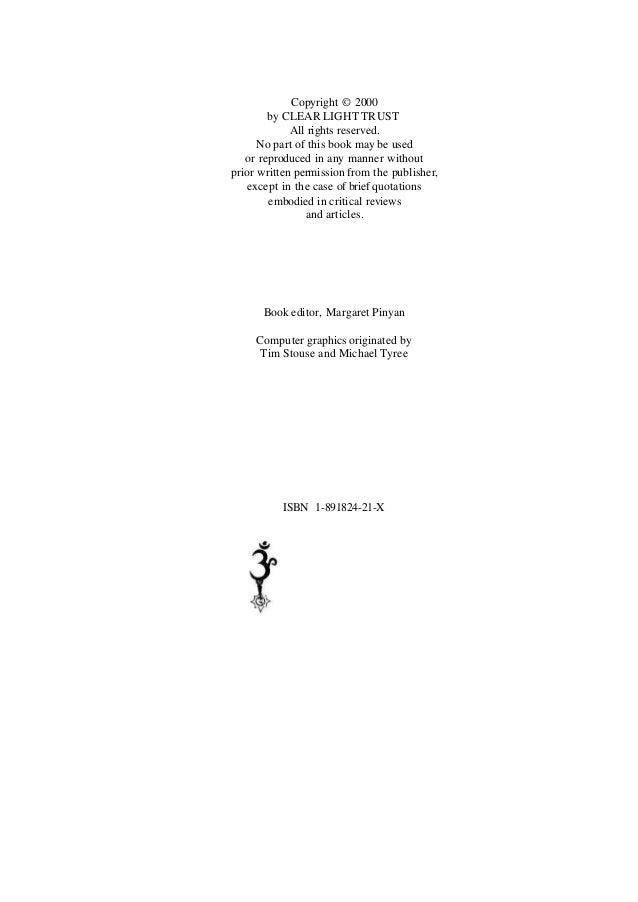 Copyright © 2000
by CLEAR LIGHT TRUST
All rights reserved.
No part of this book may be used or reproduced in any manner without prior written permission from the publisher, except in the case of brief quotations embodied in critical reviews and articles.

Book editor, Margaret Pinyan

Computer graphics originated by
Tim Stouse and Michael Tyree

ISBN 1-891824-21-X